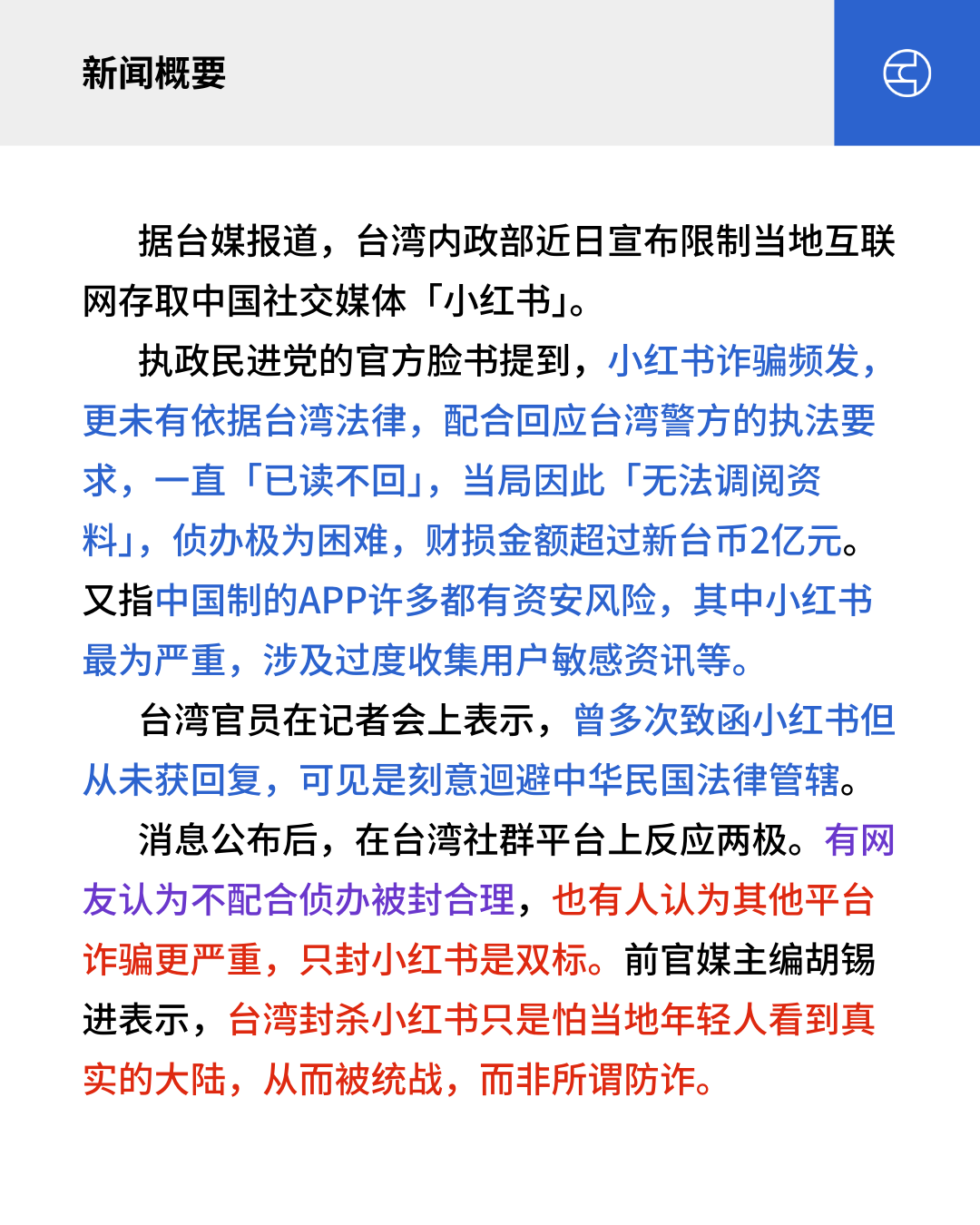 新闻概要

据台媒报道，台湾内政部近日宣布限制当地互联网存取中国社交媒体「小红书」。

执政民进党的官方脸书提到，小红书诈骗频发，更未有依据台湾法律，配合回应台湾警方的执法要求，一直「已读不回」，当局因此「无法调阅资料」，侦办极为困难，财损金额超过新台币2亿元。又指中国制的APP许多都有资安风险，其中小红书最为严重，涉及过度收集用户敏感资讯等。

台湾官员在记者会上表示，曾多次致函小红书但从未获回复，可见是刻意迴避中华民国法律管辖。

消息公布后，在台湾社群平台上反应两极。有网友认为不配合侦办被封合理，也有人认为其他平台诈骗更严重，只封小红书是双标。前官媒主编胡锡进表示，台湾封杀小红书只是怕当地年轻人看到真实的大陆，从而被统战，而非所谓防诈。